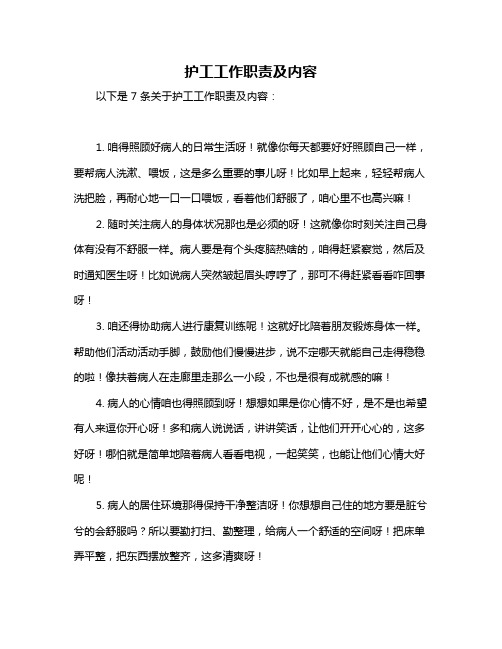 护工工作职责及内容

以下是 7 条关于护工工作职责及内容：

1. 咱得照顾好病人的日常生活呀！就像你每天都要好好照顾自己一样，要帮病人洗漱、喂饭，这是多么重要的事儿呀！比如早上起来，轻轻帮病人洗把脸，再耐心地一口一口喂饭，看着他们舒服了，咱心里不也高兴嘛！

2. 随时关注病人的身体状况那也是必须的呀！这就像你时刻关注自己身体有没有不舒服一样。病人要是有个头疼脑热啥的，咱得赶紧察觉，然后及时通知医生呀！比如说病人突然皱起眉头哼哼了，那可不得赶紧看看咋回事呀！

3. 咱还得协助病人进行康复训练呢！这就好比陪着朋友锻炼身体一样。帮助他们活动活动手脚，鼓励他们慢慢进步，说不定哪天就能自己走得稳稳的啦！像扶着病人在走廊里走那么一小段，不也是很有成就感的嘛！

4. 病人的心情咱也得照顾到呀！想想如果是你心情不好，是不是也希望有人来逗你开心呀！多和病人说说话，讲讲笑话，让他们开开心心的，这多好呀！哪怕就是简单地陪着病人看看电视，一起笑笑，也能让他们心情大好呢！

5. 病人的居住环境那得保持干净整洁呀！你想想自己住的地方要是脏兮兮的会舒服吗？所以要勤打扫、勤整理，给病人一个舒适的空间呀！把床单弄平整，把东西摆放整齐，这多清爽呀！